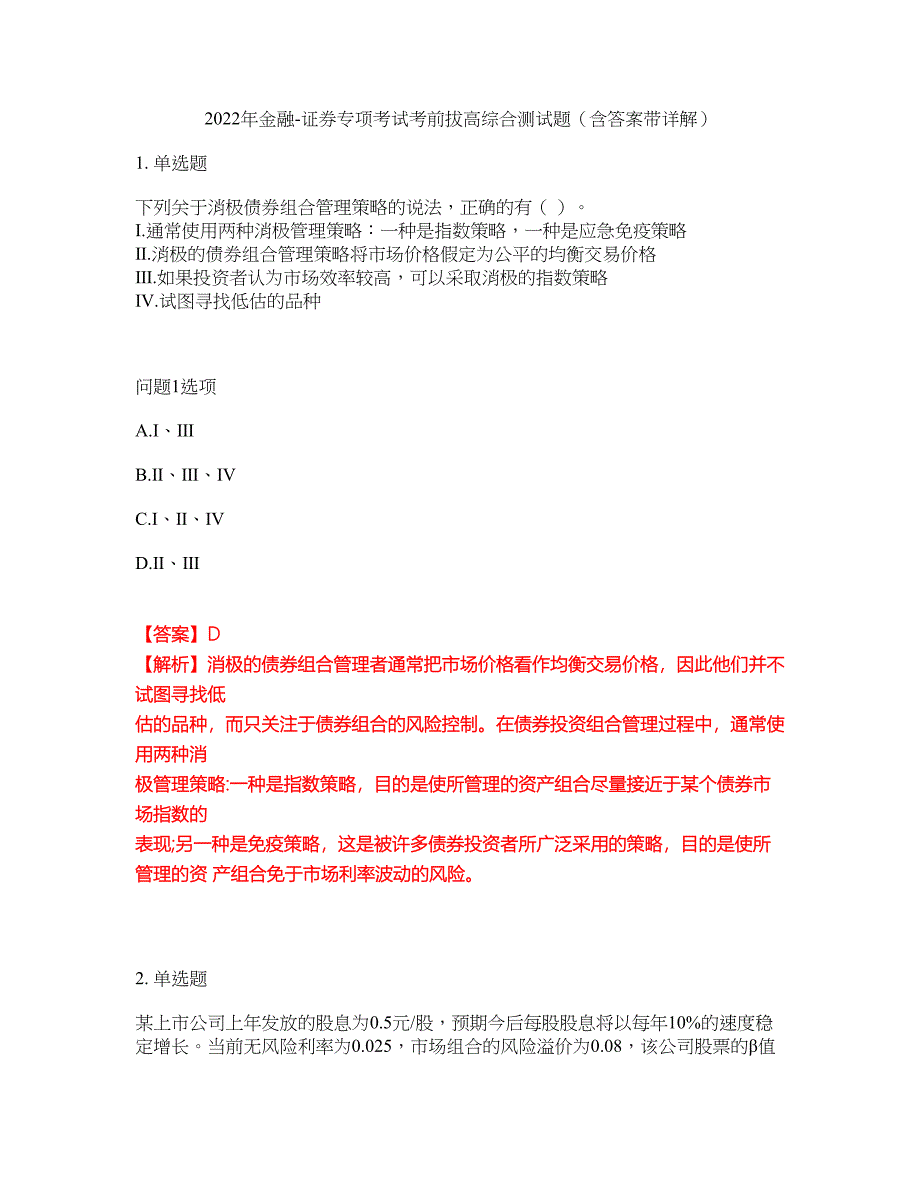 2022年金融-证券专项考试考前拔高综合测试题（含答案带详解）

1. 单选题

下列关于消极债券组合管理策略的说法，正确的有（ ）。
I.通常使用两种消极管理策略：一种是指数策略，一种是应急免疫策略
II.消极的债券组合管理策略将市场价格假定为公平的均衡交易价格
III.如果投资者认为市场效率较高，可以采取消极的指数策略
IV.试图寻找低估的品种

问题1选项

A.I、III

B.II、III、IV

C.I、II、IV

D.II、III

【答案】D
【解析】消极的债券组合管理者通常把市场价格看作均衡交易价格，因此他们并不试图寻找低估的品种，而只关注于债券组合的风险控制。在债券投资组合管理过程中，通常使用两种消极管理策略:一种是指数策略，目的是使所管理的资产组合尽量接近于某个债券市场指数的表现;另一种是免疫策略，这是被许多债券投资者所广泛采用的策略，目的是使所管理的资 产组合免于市场利率波动的风险。

2. 单选题

某上市公司上年发放的股息为0.5元/股，预期今后每股股息将以每年10%的速度稳定增长。当前无风险利率为0.025，市场组合的风险溢价为0.08，该公司股票的β值